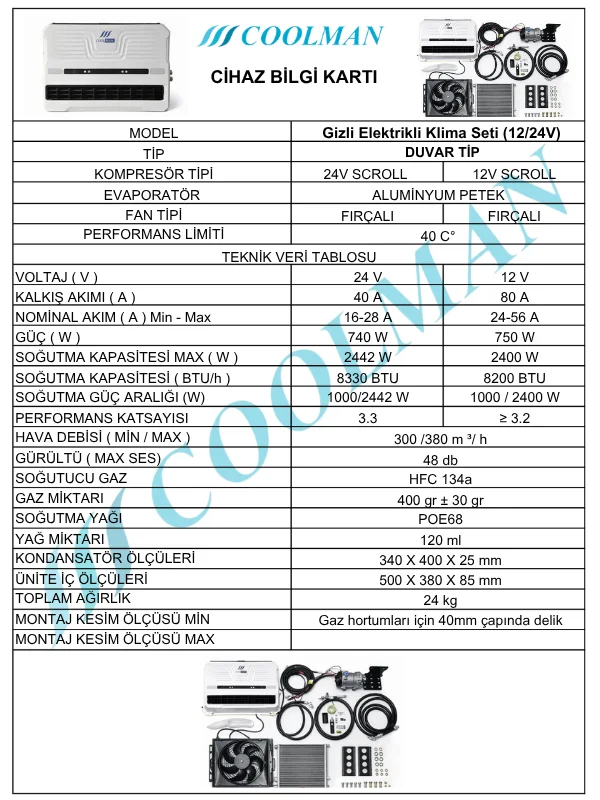 COOLMAN

CİHAZ BİLGİ KARTI

| MODEL | Gizli Elektrikli Klima Seti (12/24V) | |
|---|---|---|
| TİP | DUVAR TİP | |
| KOMPRESÖR TİPİ | 24V SCROLL | 12V SCROLL |
| EVAPORATÖR | ALUMİNYUM PETEK | |
| FAN TİPİ | FIRÇALI | FIRÇALI |
| PERFORMANS LİMİTİ | 40 C° | |
| TEKNİK VERİ TABLOSU | | |
| VOLTAJ ( V ) | 24 V | 12 V |
| KALKIŞ AKIMI ( A ) | 40 A | 80 A |
| NOMİNAL AKIM ( A ) Min - Max | 16-28 A | 24-56 A |
| GÜÇ ( W ) | 740 W | 750 W |
| SOĞUTMA KAPASİTESİ MAX ( W ) | 2442 W | 2400 W |
| SOĞUTMA KAPASİTESİ ( BTU/h ) | 8330 BTU | 8200 BTU |
| SOĞUTMA GÜÇ ARALIĞI (W) | 1000/2442 W | 1000 / 2400 W |
| PERFORMANS KATSAYISI | 3.3 | ≥ 3.2 |
| HAVA DEBİSİ ( MİN / MAX ) | 300 /380 m ³/ h | |
| GÜRÜLTÜ ( MAX SES) | 48 db | |
| SOĞUTUCU GAZ | HFC 134a | |
| GAZ MİKTARI | 400 gr ± 30 gr | |
| SOĞUTMA YAĞI | POE68 | |
| YAĞ MİKTARI | 120 ml | |
| KONDANSATÖR ÖLÇÜLERİ | 340 X 400 X 25 mm | |
| ÜNİTE İÇ ÖLÇÜLERİ | 500 X 380 X 85 mm | |
| TOPLAM AĞIRLIK | 24 kg | |
| MONTAJ KESİM ÖLÇÜSÜ MİN | Gaz hortumları için 40mm çapında delik | |
| MONTAJ KESİM ÖLÇÜSÜ MAX | | |

COOLMAN